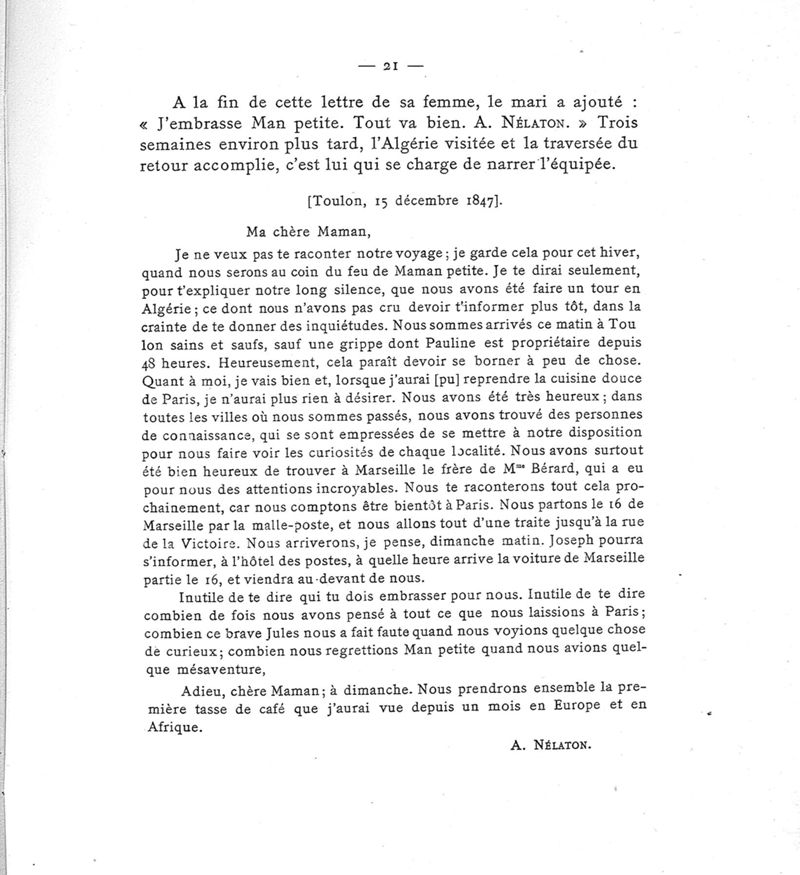 — 21 —

A la fin de cette lettre de sa femme, le mari a ajouté : « J'embrasse Man petite. Tout va bien. A. Nélaton. » Trois semaines environ plus tard, l'Algérie visitée et la traversée du retour accomplie, c'est lui qui se charge de narrer l'équipée.

[Toulon, 15 décembre 1847].

Ma chère Maman,

Je ne veux pas te raconter notre voyage ; je garde cela pour cet hiver, quand nous serons au coin du feu de Maman petite. Je te dirai seulement, pour t'expliquer notre long silence, que nous avons été faire un tour en Algérie ; ce dont nous n'avons pas cru devoir t'informer plus tôt, dans la crainte de te donner des inquiétudes. Nous sommes arrivés ce matin à Tou lon sains et saufs, sauf une grippe dont Pauline est propriétaire depuis 48 heures. Heureusement, cela paraît devoir se borner à peu de chose. Quant à moi, je vais bien et, lorsque j'aurai [pu] reprendre la cuisine douce de Paris, je n'aurai plus rien à désirer. Nous avons été très heureux ; dans toutes les villes où nous sommes passés, nous avons trouvé des personnes de connaissance, qui se sont empressées de se mettre à notre disposition pour nous faire voir les curiosités de chaque localité. Nous avons surtout été bien heureux de trouver à Marseille le frère de M$^{me}$ Bérard, qui a eu pour nous des attentions incroyables. Nous te raconterons tout cela prochainement, car nous comptons être bientôt à Paris. Nous partons le 16 de Marseille par la malle-poste, et nous allons tout d'une traite jusqu'à la rue de la Victoire. Nous arriverons, je pense, dimanche matin. Joseph pourra s'informer, à l'hôtel des postes, à quelle heure arrive la voiture de Marseille partie le 16, et viendra au-devant de nous.

Inutile de te dire qui tu dois embrasser pour nous. Inutile de te dire combien de fois nous avons pensé à tout ce que nous laissions à Paris ; combien ce brave Jules nous a fait faute quand nous voyions quelque chose de curieux ; combien nous regrettions Man petite quand nous avions quelque mésaventure,

Adieu, chère Maman ; à dimanche. Nous prendrons ensemble la première tasse de café que j'aurai vue depuis un mois en Europe et en Afrique.

A. Nélaton.